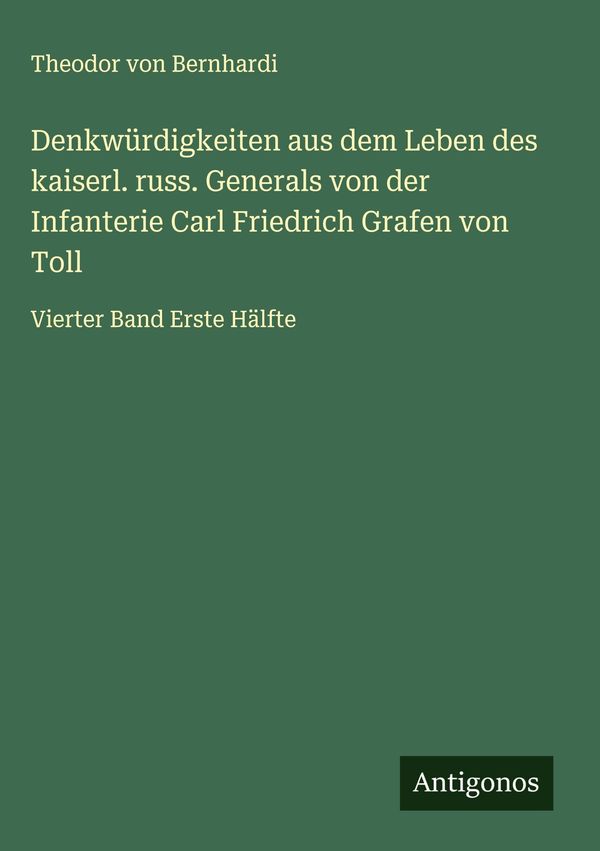 Theodor von Bernhardi

Denkwürdigkeiten aus dem Leben des kaiserl. russ. Generals von der Infanterie Carl Friedrich Grafen von Toll

Vierter Band Erste Hälfte

Antigonos